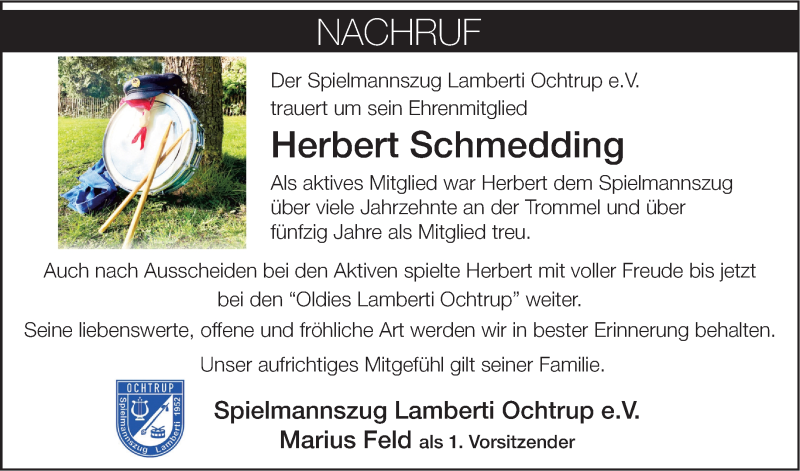 NACHRUF

Der Spielmannszug Lamberti Ochtrup e.V. trauert um sein Ehrenmitglied

Herbert Schmedding

Als aktives Mitglied war Herbert dem Spielmannszug über viele Jahrzehnte an der Trommel und über fünfzig Jahre als Mitglied treu.

Auch nach Ausscheiden bei den Aktiven spielte Herbert mit voller Freude bis jetzt bei den "Oldies Lamberti Ochtrup" weiter.

Seine liebenswerte, offene und fröhliche Art werden wir in bester Erinnerung behalten.

Unser aufrichtiges Mitgefühl gilt seiner Familie.

OCHTRUP
Spielmannszug Lamberti 1952

Spielmannszug Lamberti Ochtrup e.V.
Marius Feld als 1. Vorsitzender